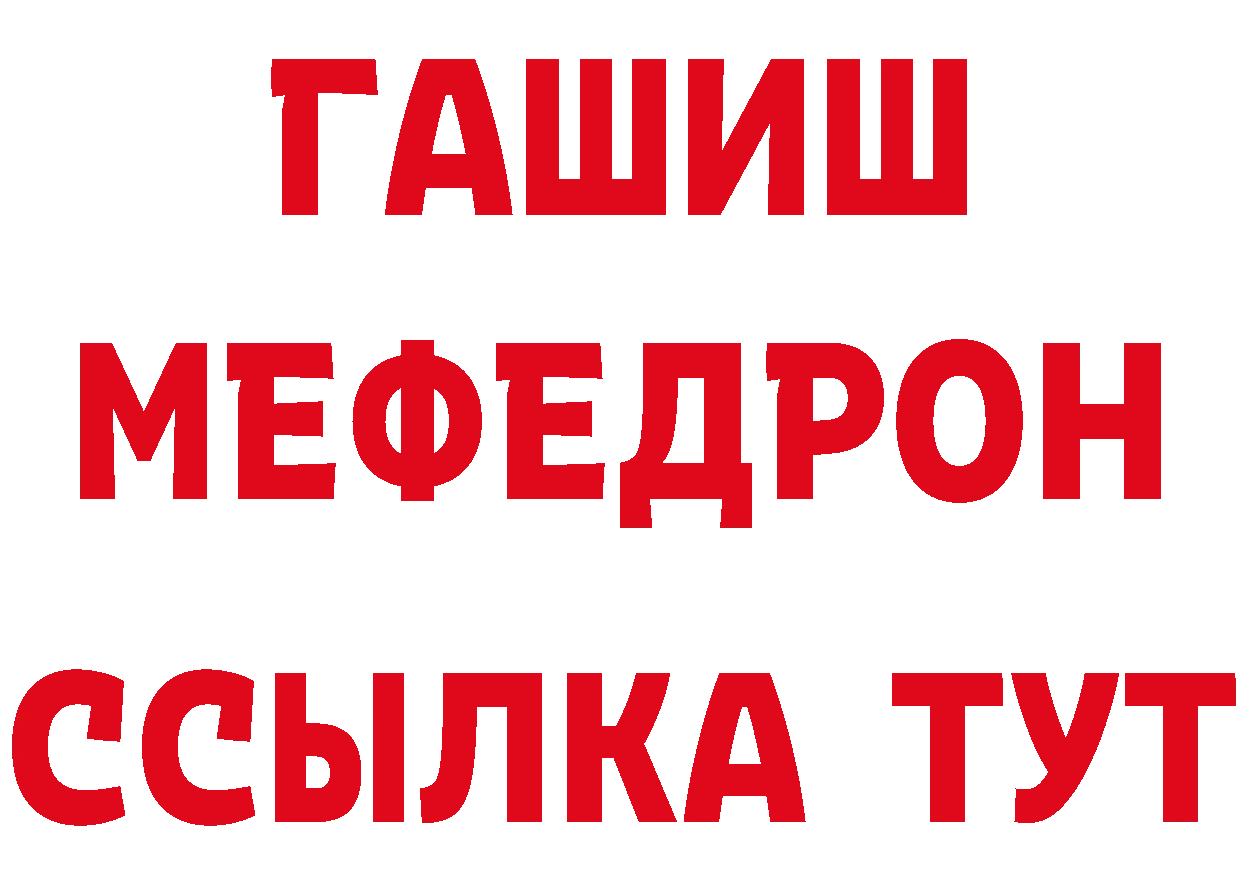 ГАШИШ
МЕФЕДРОН
ССЫЛКА ТУТ